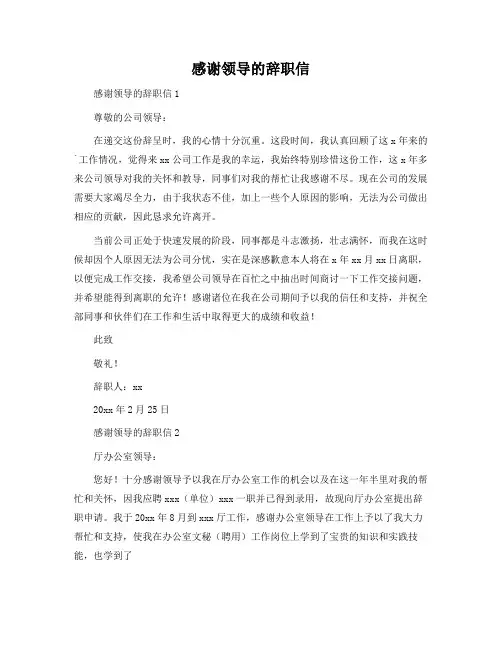 感谢领导的辞职信

感谢领导的辞职信 1

尊敬的公司领导：

在递交这份辞呈时，我的心情十分沉重。这段时间，我认真回顾了这 x 年来的工作情况，觉得来 xx 公司工作是我的幸运，我始终特别珍惜这份工作，这 x 年多来公司领导对我的关怀和教导，同事们对我的帮忙让我感谢不尽。现在公司的发展需要大家竭尽全力，由于我状态不佳，加上一些个人原因的影响，无法为公司做出相应的贡献，因此恳求允许离开。

当前公司正处于快速发展的阶段，同事都是斗志激扬，壮志满怀，而我在这时候却因个人原因无法为公司分忧，实在是深感歉意本人将在 x 年 xx 月 xx 日离职，以便完成工作交接，我希望公司领导在百忙之中抽出时间商讨一下工作交接问题，并希望能得到离职的允许！感谢诸位在我在公司期间予以我的信任和支持，并祝全部同事和伙伴们在工作和生活中取得更大的成绩和收益！

此致

敬礼！

辞职人：xx

20xx 年 2 月 25 日

感谢领导的辞职信 2

厅办公室领导：

您好！十分感谢领导予以我在厅办公室工作的机会以及在这一年半里对我的帮忙和关怀，因我应聘 xxx（单位）xxx 一职并已得到录用，故现向厅办公室提出辞职申请。我于 20xx 年 8 月到 xxx 厅工作，感谢办公室领导在工作上予以了我大力帮忙和支持，使我在办公室文秘（聘用）工作岗位上学到了宝贵的知识和实践技能，也学到了